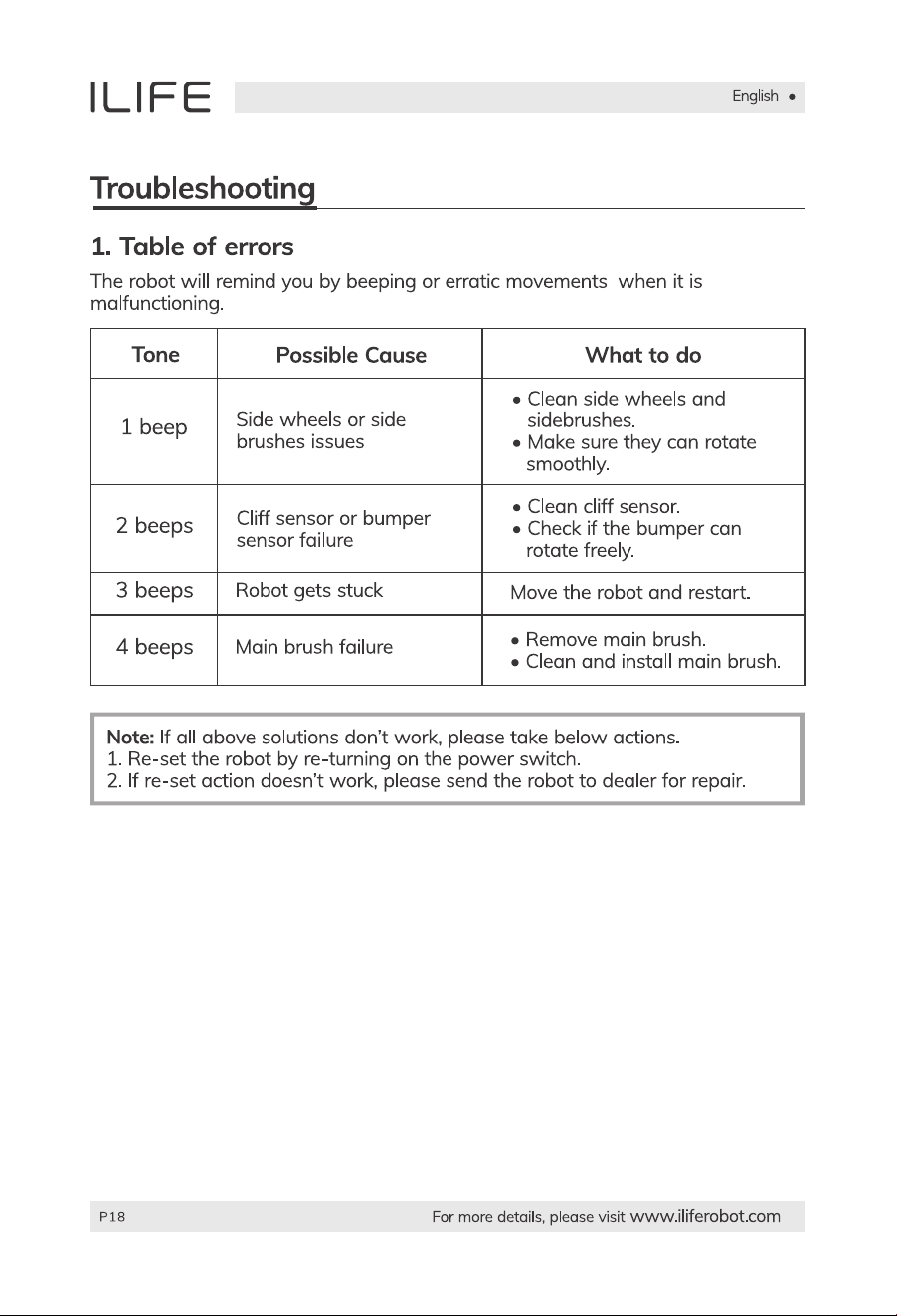 ILIFE

English •

Troubleshooting

1. Table of errors

The robot will remind you by beeping or erratic movements when it is malfunctioning.

| Tone | Possible Cause | What to do |
|---|---|---|
| 1 beep | Side wheels or side brushes issues | • Clean side wheels and sidebrushes. • Make sure they can rotate smoothly. |
| 2 beeps | Cliff sensor or bumper sensor failure | • Clean cliff sensor. • Check if the bumper can rotate freely. |
| 3 beeps | Robot gets stuck | Move the robot and restart. |
| 4 beeps | Main brush failure | • Remove main brush. • Clean and install main brush. |

Note: If all above solutions don't work, please take below actions.
1. Re-set the robot by re-turning on the power switch.
2. If re-set action doesn't work, please send the robot to dealer for repair.

P18

For more details, please visit www.iliferobot.com